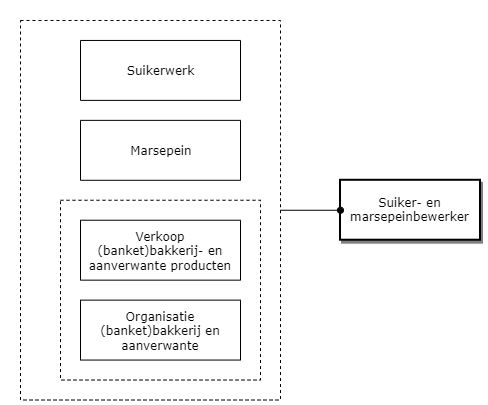 Suikerwerk

Marsepein

Verkoop (banket)bakkerij- en aanverwante producten

Organisatie (banket)bakkerij en aanverwante

Suiker- en marsepeinbewerker